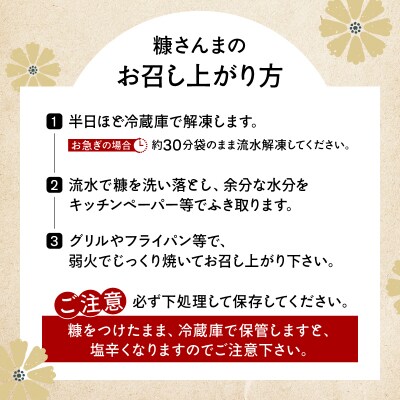 糠さんまの
お召し上がり方

1 半日ほど冷蔵庫で解凍します。

お急ぎの場合 約30分袋のまま流水解凍してください。

2 流水で糠を洗い落とし、余分な水分をキッチンペーパー等でふき取ります。

3 グリルやフライパン等で、弱火でじっくり焼いてお召し上がり下さい。

ご注意 必ず下処理して保存してください。

糠をつけたまま、冷蔵庫で保管しますと、塩辛くなりますのでご注意下さい。